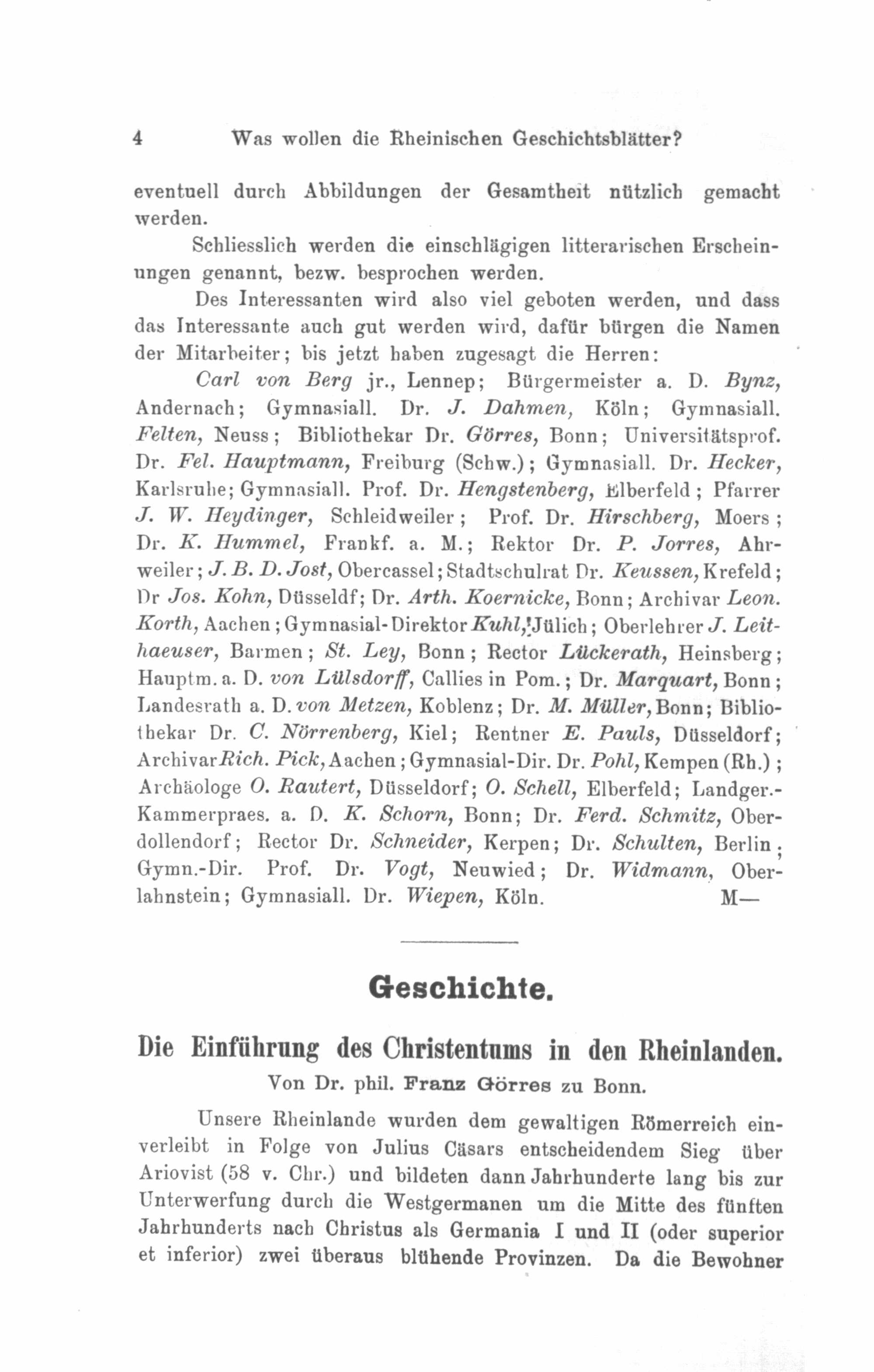 4 Was wollen die Rheinischen Geschichtsblätter?

eventuell durch Abbildungen der Gesamtheit nützlich gemacht werden.

Schliesslich werden die einschlägigen litterarischen Erscheinungen genannt, bezw. besprochen werden.

Des Interessanten wird also viel geboten werden, und dass das Interessante auch gut werden wird, dafür bürgen die Namen der Mitarbeiter; bis jetzt haben zugesagt die Herren:

Carl von Berg jr., Lennep; Bürgermeister a. D. Bynz, Andernach; Gymnasiall. Dr. J. Dahmen, Köln; Gymnasiall. Felten, Neuss; Bibliothekar Dr. Görres, Bonn; Universitätsprof. Dr. Fel. Hauptmann, Freiburg (Schw.); Gymnasiall. Dr. Hecker, Karlsruhe; Gymnasiall. Prof. Dr. Hengstenberg, Elberfeld; Pfarrer J. W. Heydinger, Schleidweiler; Prof. Dr. Hirschberg, Moers; Dr. K. Hummel, Frankf. a. M.; Rektor Dr. P. Jorres, Ahrweiler; J. B. D. Jost, Obercassel; Stadtschulrat Dr. Keussen, Krefeld; Dr Jos. Kohn, Düsseldf; Dr. Arth. Koernicke, Bonn; Archivar Leon. Korth, Aachen; Gymnasial-Direktor Kuhl, Jülich; Oberlehrer J. Leithaeuser, Barmen; St. Ley, Bonn; Rector Lückerath, Heinsberg; Hauptm. a. D. von Lülsdorff, Callies in Pom.; Dr. Marquart, Bonn; Landesrath a. D. von Metzen, Koblenz; Dr. M. Müller, Bonn; Bibliothekar Dr. C. Nörrenberg, Kiel; Rentner E. Pauls, Düsseldorf; Archivar Rich. Pick, Aachen; Gymnasial-Dir. Dr. Pohl, Kempen (Rh.); Archäologe O. Rautert, Düsseldorf; O. Schell, Elberfeld; Landger.-Kammerpraes. a. D. K. Schorn, Bonn; Dr. Ferd. Schmitz, Oberdollendorf; Rector Dr. Schneider, Kerpen; Dr. Schulten, Berlin; Gymn.-Dir. Prof. Dr. Vogt, Neuwied; Dr. Widmann, Oberlahnstein; Gymnasiall. Dr. Wiepen, Köln. M—

Geschichte.

Die Einführung des Christentums in den Rheinlanden.
Von Dr. phil. Franz Görres zu Bonn.

Unsere Rheinlande wurden dem gewaltigen Römerreich einverleibt in Folge von Julius Cäsars entscheidendem Sieg über Ariovist (58 v. Chr.) und bildeten dann Jahrhunderte lang bis zur Unterwerfung durch die Westgermanen um die Mitte des fünften Jahrhunderts nach Christus als Germania I und II (oder superior et inferior) zwei überaus blühende Provinzen. Da die Bewohner